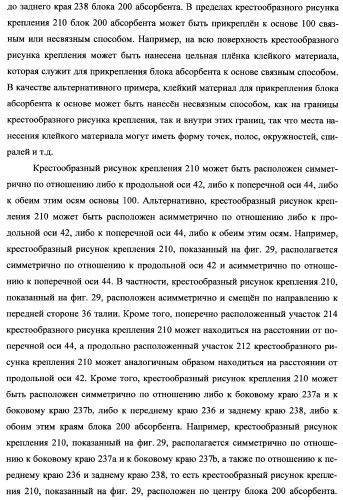 до заднего края 238 блока 200 абсорбента. В пределах крестообразного рисунка крепления 210 блок 200 абсорбента может быть прикреплён к основе 100 связным или несвязным способом. Например, на всю поверхность крестообразного рисунка крепления может быть нанесена цельная плёнка клейкого материала, которая служит для прикрепления блока абсорбента к основе связным способом. В качестве альтернативного примера, клейкий материал для прикрепления блока абсорбента к основе может быть нанесён несвязным способом, как на границы крестообразного рисунка крепления, так и внутри этих границ, так что места нанесения клейкого материала могут иметь форму точек, полос, окружностей, спиралей и т.д.

Крестообразный рисунок крепления 210 может быть расположен симметрично по отношению либо к продольной оси 42, либо к поперечной оси 44, либо к обеим этим осям основы 100. Альтернативно, крестообразный рисунок крепления 210 может быть расположен асимметрично по отношению либо к продольной оси 42, либо к поперечной оси 44, либо к обеим этим осям. Например, крестообразный рисунок крепления 210, показанный на фиг. 29, располагается симметрично по отношению к продольной оси 42 и асимметрично по отношению к поперечной оси 44. В частности, крестообразный рисунок крепления 210, показанный на фиг. 29, расположен асимметрично и смещён по направлению к передней стороне 36 талии. Кроме того, поперечно расположенный участок 214 крестообразного рисунка крепления 210 может находиться на расстоянии от поперечной оси 44, а продольно расположенный участок 212 крестообразного рисунка крепления 210 может аналогичным образом находиться на расстоянии от продольной оси 42. Кроме того, крестообразный рисунок крепления 210 может быть расположен симметрично по отношению либо к боковому краю 237a и к боковому краю 237b, либо к переднему краю 236 и заднему краю 238, либо к обоим этим краям блока 200 абсорбента. Например, крестообразный рисунок крепления 210, показанный на фиг. 29, располагается симметрично по отношению к боковому краю 237a и к боковому краю 237b, а также по отношению к переднему краю 236 и заднему краю 238, то есть крестообразный рисунок крепления 210, показанный на фиг. 29, расположен по центру блока 200 абсорбента.